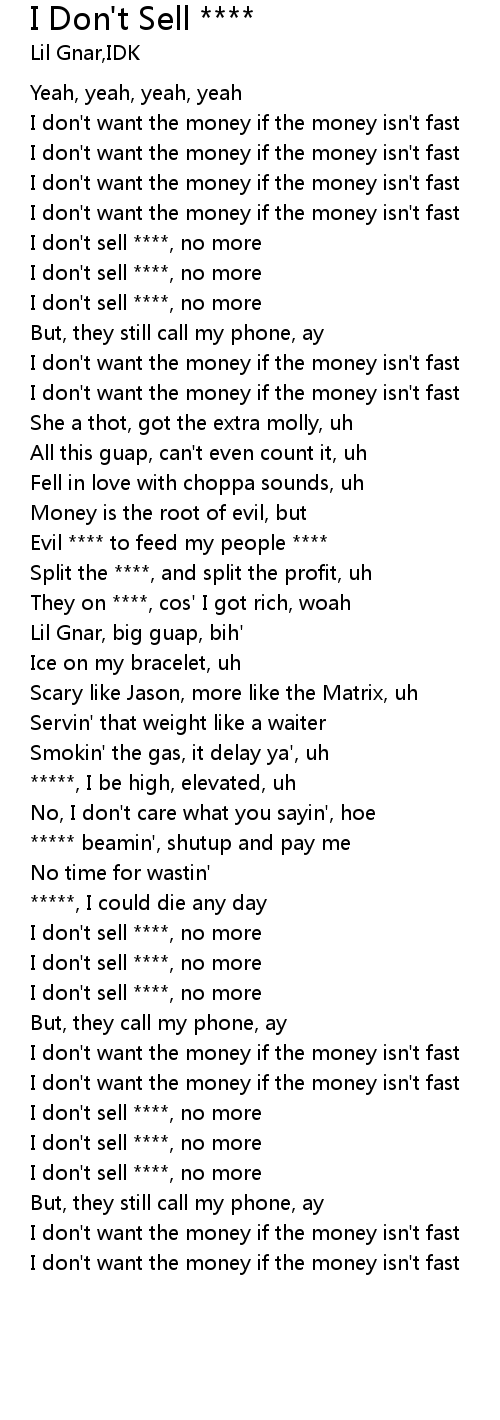 I Don't Sell ****
Lil Gnar,IDK

Yeah, yeah, yeah, yeah
I don't want the money if the money isn't fast
I don't want the money if the money isn't fast
I don't want the money if the money isn't fast
I don't want the money if the money isn't fast
I don't sell ****, no more
I don't sell ****, no more
I don't sell ****, no more
But, they still call my phone, ay
I don't want the money if the money isn't fast
I don't want the money if the money isn't fast
She a thot, got the extra molly, uh
All this guap, can't even count it, uh
Fell in love with choppa sounds, uh
Money is the root of evil, but
Evil **** to feed my people ****
Split the ****, and split the profit, uh
They on ****, cos' I got rich, woah
Lil Gnar, big guap, bih'
Ice on my bracelet, uh
Scary like Jason, more like the Matrix, uh
Servin' that weight like a waiter
Smokin' the gas, it delay ya', uh
*****, I be high, elevated, uh
No, I don't care what you sayin', hoe
***** beamin', shutup and pay me
No time for wastin'
*****, I could die any day
I don't sell ****, no more
I don't sell ****, no more
I don't sell ****, no more
But, they call my phone, ay
I don't want the money if the money isn't fast
I don't want the money if the money isn't fast
I don't sell ****, no more
I don't sell ****, no more
I don't sell ****, no more
But, they still call my phone, ay
I don't want the money if the money isn't fast
I don't want the money if the money isn't fast